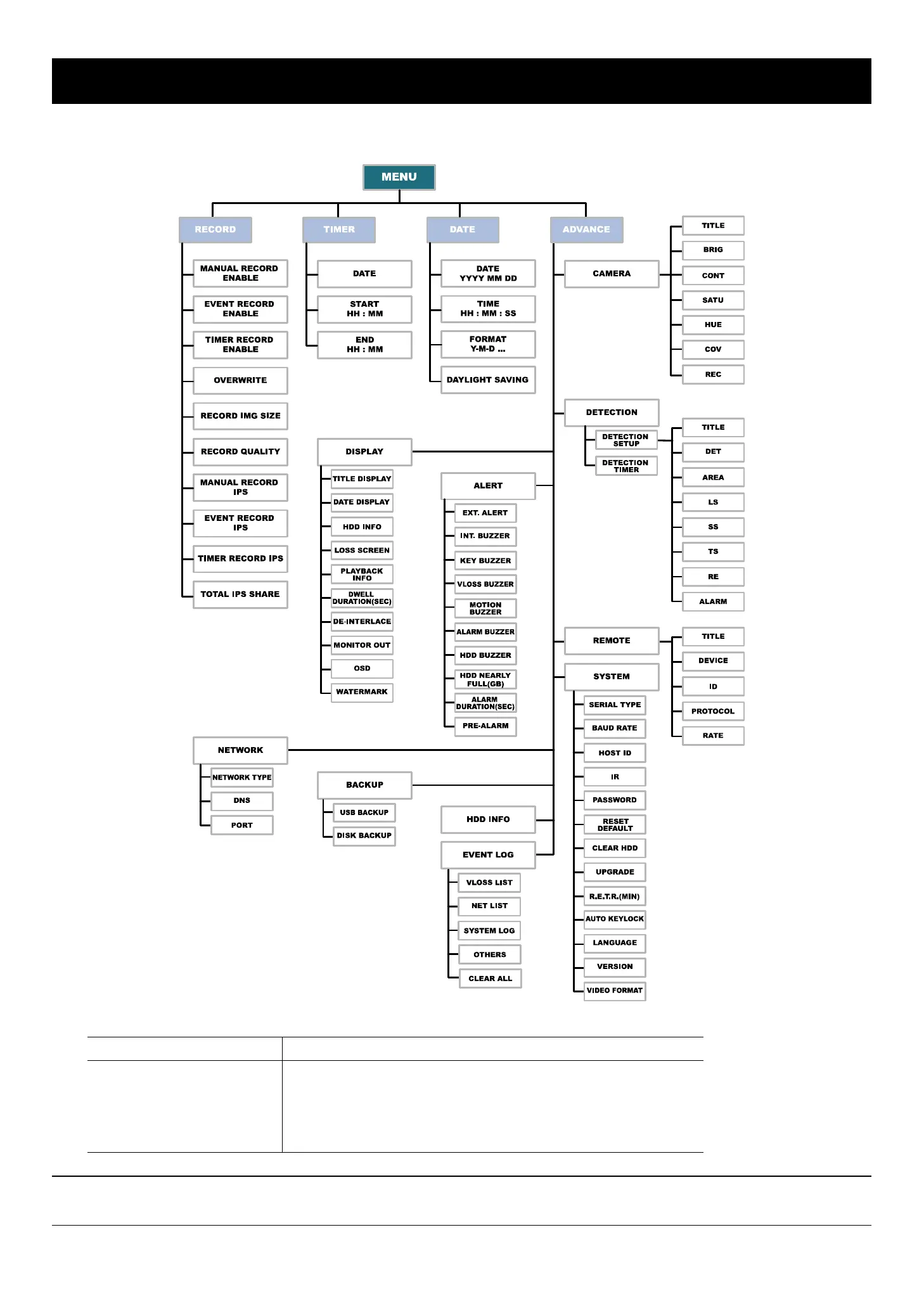 MENU

RECORD
MANUAL RECORD ENABLE
EVENT RECORD ENABLE
TIMER RECORD ENABLE
OVERWRITE
RECORD IMG SIZE
RECORD QUALITY
MANUAL RECORD IPS
EVENT RECORD IPS
TIMER RECORD IPS
TOTAL IPS SHARE

TIMER
DATE
START HH : MM
END HH : MM

DATE
DATE YYYY MM DD
TIME HH : MM : SS
FORMAT Y-M-D ...
DAYLIGHT SAVING

ADVANCE
CAMERA
TITLE
BRIG
CONT
SATU
HUE
COV
REC

DETECTION
DETECTION SETUP
DETECTION TIMER
TITLE
DET
AREA
LS
SS
TS
RE
ALARM

DISPLAY
TITLE DISPLAY
DATE DISPLAY
HDD INFO
LOSS SCREEN
PLAYBACK INFO
DWELL DURATION(SEC)
DE-INTERLACE
MONITOR OUT
OSD
WATERMARK

ALERT
EXT. ALERT
INT. BUZZER
KEY BUZZER
VLOSS BUZZER
MOTION BUZZER
ALARM BUZZER
HDD BUZZER
HDD NEARLY FULL(GB)
ALARM DURATION(SEC)
PRE-ALARM

REMOTE
TITLE
DEVICE
ID
PROTOCOL
RATE

SYSTEM
SERIAL TYPE
BAUD RATE
HOST ID
IR
PASSWORD
RESET DEFAULT
CLEAR HDD
UPGRADE
R.E.T.R.(MIN)
AUTO KEYLOCK
LANGUAGE
VERSION
VIDEO FORMAT

NETWORK
NETWORK TYPE
DNS
PORT

BACKUP
USB BACKUP
DISK BACKUP

HDD INFO

EVENT LOG
VLOSS LIST
NET LIST
SYSTEM LOG
OTHERS
CLEAR ALL